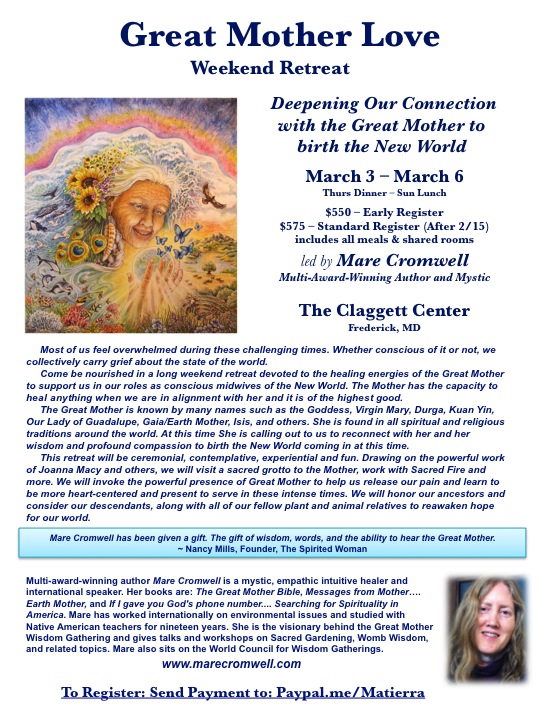 Great Mother Love
Weekend Retreat

Deepening Our Connection with the Great Mother to birth the New World

March 3 – March 6
Thurs Dinner – Sun Lunch

$550 – Early Register
$575 – Standard Register (After 2/15)
includes all meals & shared rooms

led by Mare Cromwell
Multi-Award-Winning Author and Mystic

The Claggett Center
Frederick, MD

Most of us feel overwhelmed during these challenging times. Whether conscious of it or not, we collectively carry grief about the state of the world.

Come be nourished in a long weekend retreat devoted to the healing energies of the Great Mother to support us in our roles as conscious midwives of the New World. The Mother has the capacity to heal anything when we are in alignment with her and it is of the highest good.

The Great Mother is known by many names such as the Goddess, Virgin Mary, Durga, Kuan Yin, Our Lady of Guadalupe, Gaia/Earth Mother, Isis, and others. She is found in all spiritual and religious traditions around the world. At this time She is calling out to us to reconnect with her and her wisdom and profound compassion to birth the New World coming in at this time.

This retreat will be ceremonial, contemplative, experiential and fun. Drawing on the powerful work of Joanna Macy and others, we will visit a sacred grotto to the Mother, work with Sacred Fire and more. We will invoke the powerful presence of Great Mother to help us release our pain and learn to be more heart-centered and present to serve in these intense times. We will honor our ancestors and consider our descendants, along with all of our fellow plant and animal relatives to reawaken hope for our world.

Mare Cromwell has been given a gift. The gift of wisdom, words, and the ability to hear the Great Mother.
~ Nancy Mills, Founder, The Spirited Woman

Multi-award-winning author Mare Cromwell is a mystic, empathic intuitive healer and international speaker. Her books are: The Great Mother Bible, Messages from Mother…. Earth Mother, and If I gave you God's phone number.... Searching for Spirituality in America. Mare has worked internationally on environmental issues and studied with Native American teachers for nineteen years. She is the visionary behind the Great Mother Wisdom Gathering and gives talks and workshops on Sacred Gardening, Womb Wisdom, and related topics. Mare also sits on the World Council for Wisdom Gatherings.

www.marecromwell.com

To Register: Send Payment to: Paypal.me/Matierra